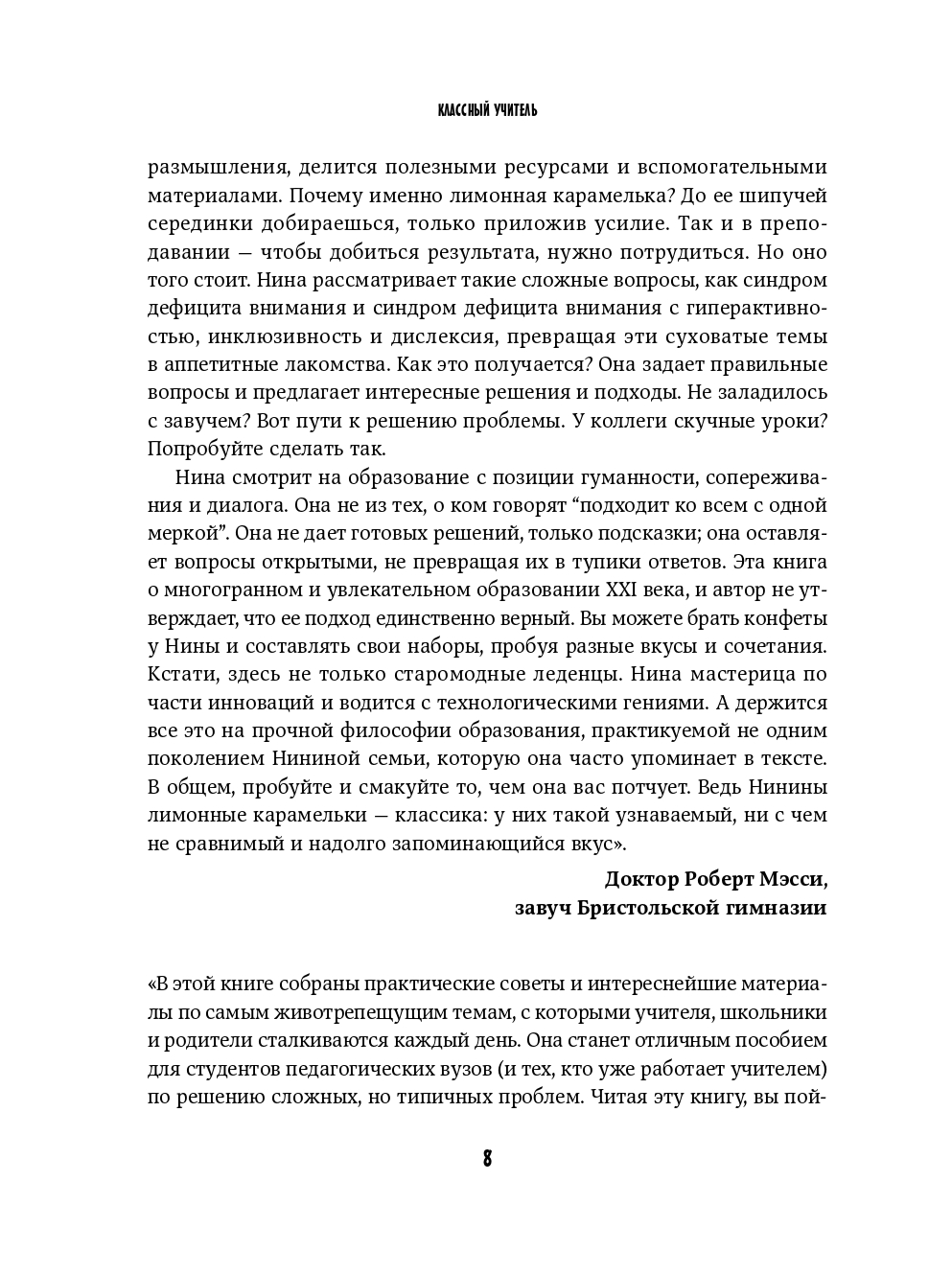 КЛАССНЫЙ УЧИТЕЛЬ

размышления, делится полезными ресурсами и вспомогательными материалами. Почему именно лимонная карамелька? До ее шипучей серединки добираешься, только приложив усилие. Так и в преподавании — чтобы добиться результата, нужно потрудиться. Но оно того стоит. Нина рассматривает такие сложные вопросы, как синдром дефицита внимания и синдром дефицита внимания с гиперактивностью, инклюзивность и дислексия, превращая эти суховатые темы в аппетитные лакомства. Как это получается? Она задает правильные вопросы и предлагает интересные решения и подходы. Не заладилось с завучем? Вот пути к решению проблемы. У коллеги скучные уроки? Попробуйте сделать так.

Нина смотрит на образование с позиции гуманности, сопереживания и диалога. Она не из тех, о ком говорят “подходит ко всем с одной меркой”. Она не дает готовых решений, только подсказки; она оставляет вопросы открытыми, не превращая их в тупики ответов. Эта книга о многогранном и увлекательном образовании XXI века, и автор не утверждает, что ее подход единственно верный. Вы можете брать конфеты у Нины и составлять свои наборы, пробуя разные вкусы и сочетания. Кстати, здесь не только старомодные леденцы. Нина мастерица по части инноваций и водится с технологическими гениями. А держится все это на прочной философии образования, практикуемой не одним поколением Нининой семьи, которую она часто упоминает в тексте. В общем, пробуйте и смакуйте то, чем она вас потчует. Ведь Нинины лимонные карамельки — классика: у них такой узнаваемый, ни с чем не сравнимый и надолго запоминающийся вкус».

Доктор Роберт Мэсси,
завуч Бристольской гимназии

«В этой книге собраны практические советы и интереснейшие материалы по самым животрепещущим темам, с которыми учителя, школьники и родители сталкиваются каждый день. Она станет отличным пособием для студентов педагогических вузов (и тех, кто уже работает учителем) по решению сложных, но типичных проблем. Читая эту книгу, вы пой-

8